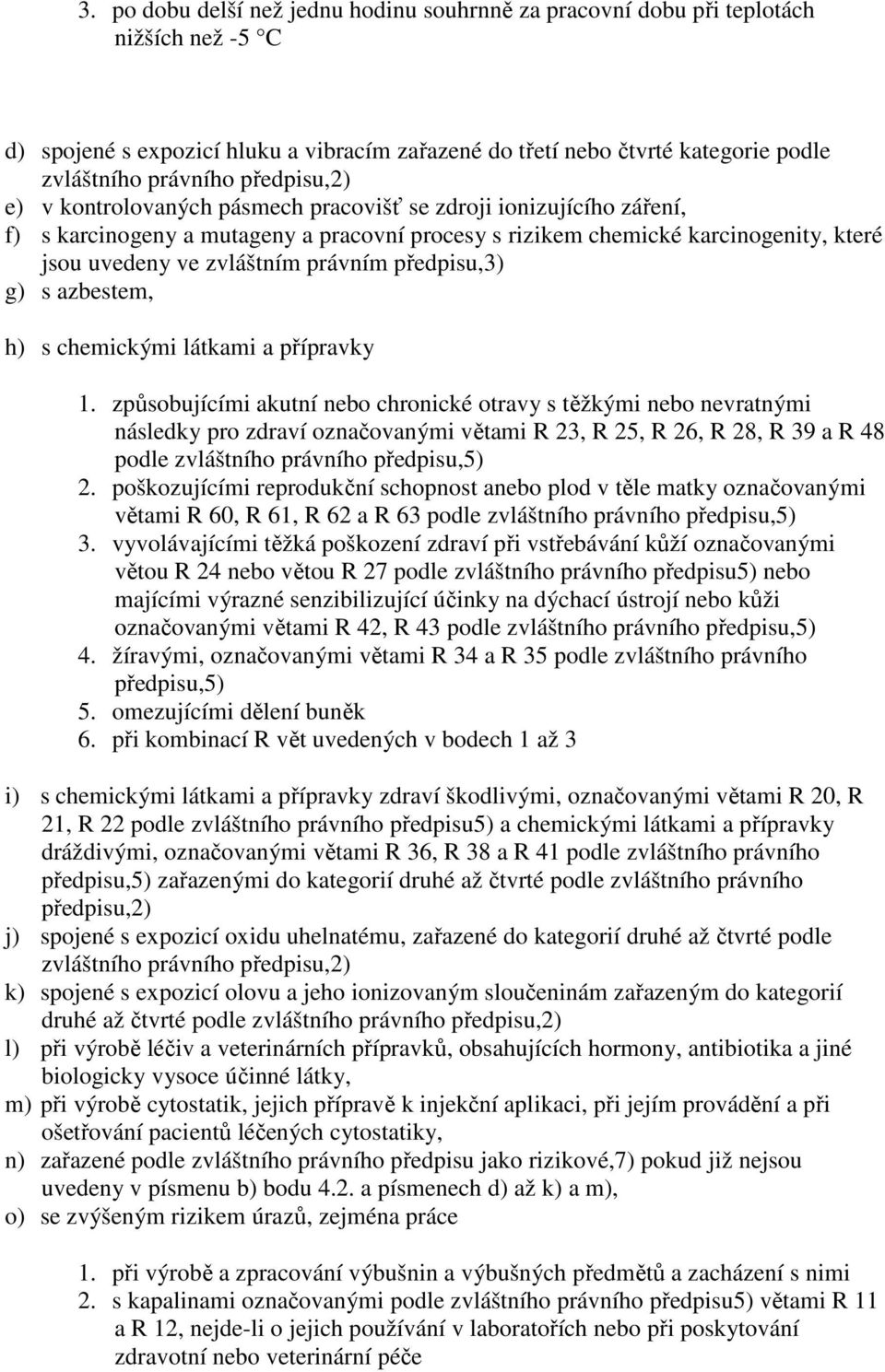 3. po dobu delší než jednu hodinu souhrnně za pracovní dobu při teplotách nižších než -5 °C

d) spojené s expozicí hluku a vibracím zařazené do třetí nebo čtvrté kategorie podle zvláštního právního předpisu,2)
e) v kontrolovaných pásmech pracovišť se zdroji ionizujícího záření,
f) s karcinogeny a mutageny a pracovní procesy s rizikem chemické karcinogenity, které jsou uvedeny ve zvláštním právním předpisu,3)
g) s azbestem,

h) s chemickými látkami a přípravky

1. způsobujícími akutní nebo chronické otravy s těžkými nebo nevratnými následky pro zdraví označovanými větami R 23, R 25, R 26, R 28, R 39 a R 48 podle zvláštního právního předpisu,5)
2. poškozujícími reprodukční schopnost anebo plod v těle matky označovanými větami R 60, R 61, R 62 a R 63 podle zvláštního právního předpisu,5)
3. vyvolávajícími těžká poškození zdraví při vstřebávání kůží označovanými větou R 24 nebo větou R 27 podle zvláštního právního předpisu5) nebo majícími výrazné senzibilizující účinky na dýchací ústrojí nebo kůži označovanými větami R 42, R 43 podle zvláštního právního předpisu,5)
4. žíravými, označovanými větami R 34 a R 35 podle zvláštního právního předpisu,5)
5. omezujícími dělení buněk
6. při kombinací R vět uvedených v bodech 1 až 3

i) s chemickými látkami a přípravky zdraví škodlivými, označovanými větami R 20, R 21, R 22 podle zvláštního právního předpisu5) a chemickými látkami a přípravky dráždivými, označovanými větami R 36, R 38 a R 41 podle zvláštního právního předpisu,5) zařazenými do kategorií druhé až čtvrté podle zvláštního právního předpisu,2)
j) spojené s expozicí oxidu uhelnatému, zařazené do kategorií druhé až čtvrté podle zvláštního právního předpisu,2)
k) spojené s expozicí olovu a jeho ionizovaným sloučeninám zařazeným do kategorií druhé až čtvrté podle zvláštního právního předpisu,2)
l) při výrobě léčiv a veterinárních přípravků, obsahujících hormony, antibiotika a jiné biologicky vysoce účinné látky,
m) při výrobě cytostatik, jejich přípravě k injekční aplikaci, při jejím provádění a při ošetřování pacientů léčených cytostatiky,
n) zařazené podle zvláštního právního předpisu jako rizikové,7) pokud již nejsou uvedeny v písmenu b) bodu 4.2. a písmenech d) až k) a m),
o) se zvýšeným rizikem úrazů, zejména práce

1. při výrobě a zpracování výbušnin a výbušných předmětů a zacházení s nimi
2. s kapalinami označovanými podle zvláštního právního předpisu5) větami R 11 a R 12, nejde-li o jejich používání v laboratořích nebo při poskytování zdravotní nebo veterinární péče